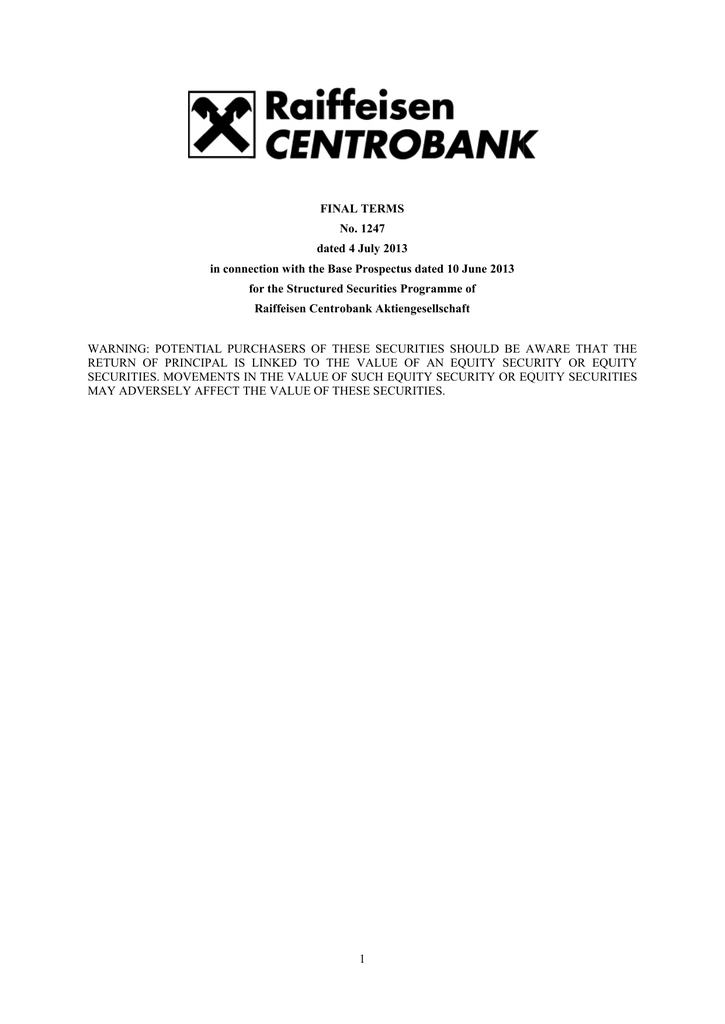 Raiffeisen
CENTROBANK

FINAL TERMS
No. 1247
dated 4 July 2013
in connection with the Base Prospectus dated 10 June 2013
for the Structured Securities Programme of
Raiffeisen Centrobank Aktiengesellschaft

WARNING: POTENTIAL PURCHASERS OF THESE SECURITIES SHOULD BE AWARE THAT THE RETURN OF PRINCIPAL IS LINKED TO THE VALUE OF AN EQUITY SECURITY OR EQUITY SECURITIES. MOVEMENTS IN THE VALUE OF SUCH EQUITY SECURITY OR EQUITY SECURITIES MAY ADVERSELY AFFECT THE VALUE OF THESE SECURITIES.

1